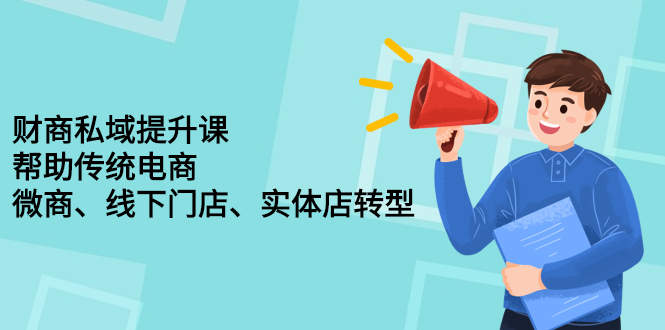 财商私域提升课
帮助传统电商
微商、线下门店、实体店转型